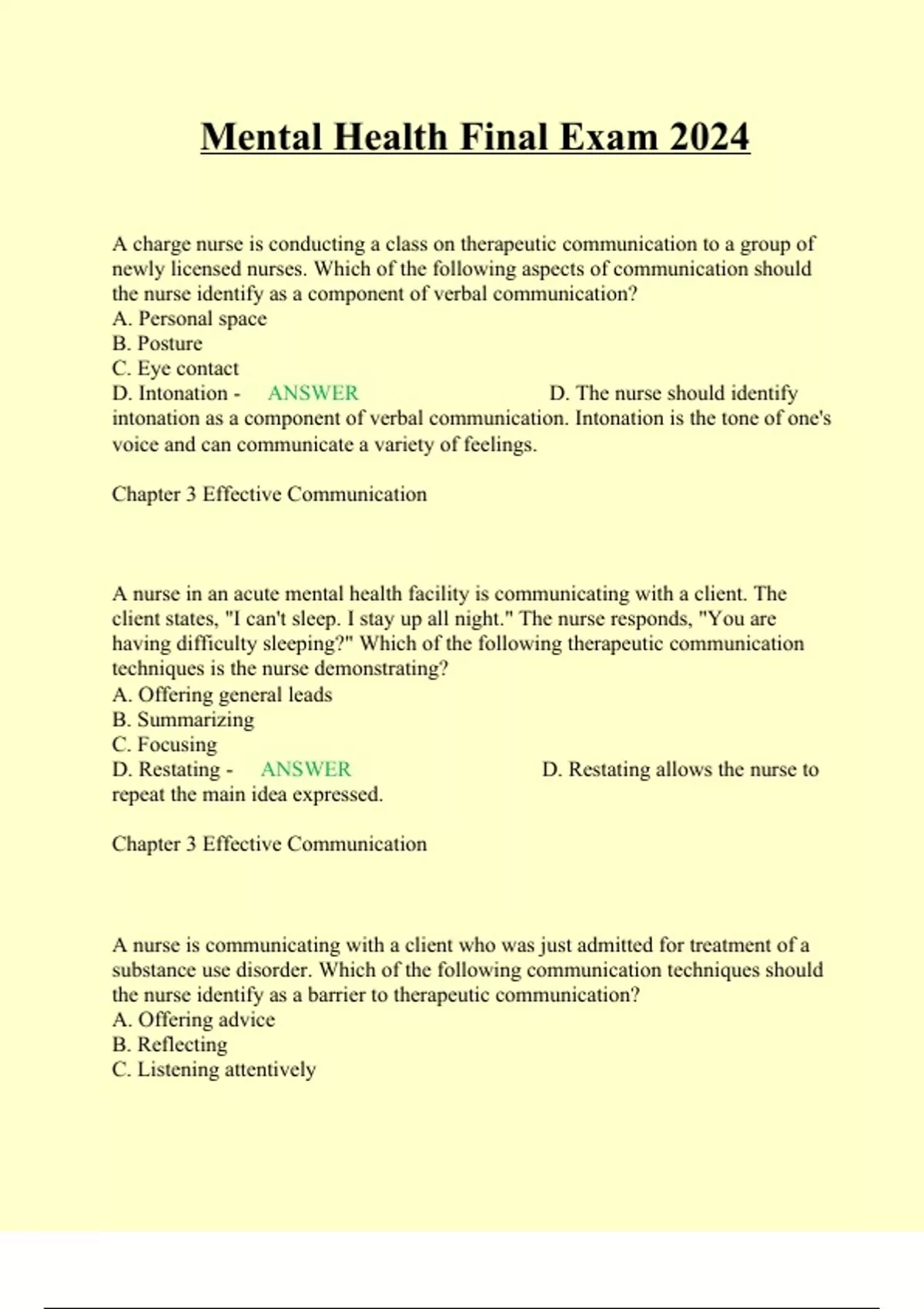 Mental Health Final Exam 2024

A charge nurse is conducting a class on therapeutic communication to a group of newly licensed nurses. Which of the following aspects of communication should the nurse identify as a component of verbal communication?
A. Personal space
B. Posture
C. Eye contact
D. Intonation - ANSWER D. The nurse should identify intonation as a component of verbal communication. Intonation is the tone of one's voice and can communicate a variety of feelings.

Chapter 3 Effective Communication

A nurse in an acute mental health facility is communicating with a client. The client states, "I can't sleep. I stay up all night." The nurse responds, "You are having difficulty sleeping?" Which of the following therapeutic communication techniques is the nurse demonstrating?
A. Offering general leads
B. Summarizing
C. Focusing
D. Restating - ANSWER D. Restating allows the nurse to repeat the main idea expressed.

Chapter 3 Effective Communication

A nurse is communicating with a client who was just admitted for treatment of a substance use disorder. Which of the following communication techniques should the nurse identify as a barrier to therapeutic communication?
A. Offering advice
B. Reflecting
C. Listening attentively